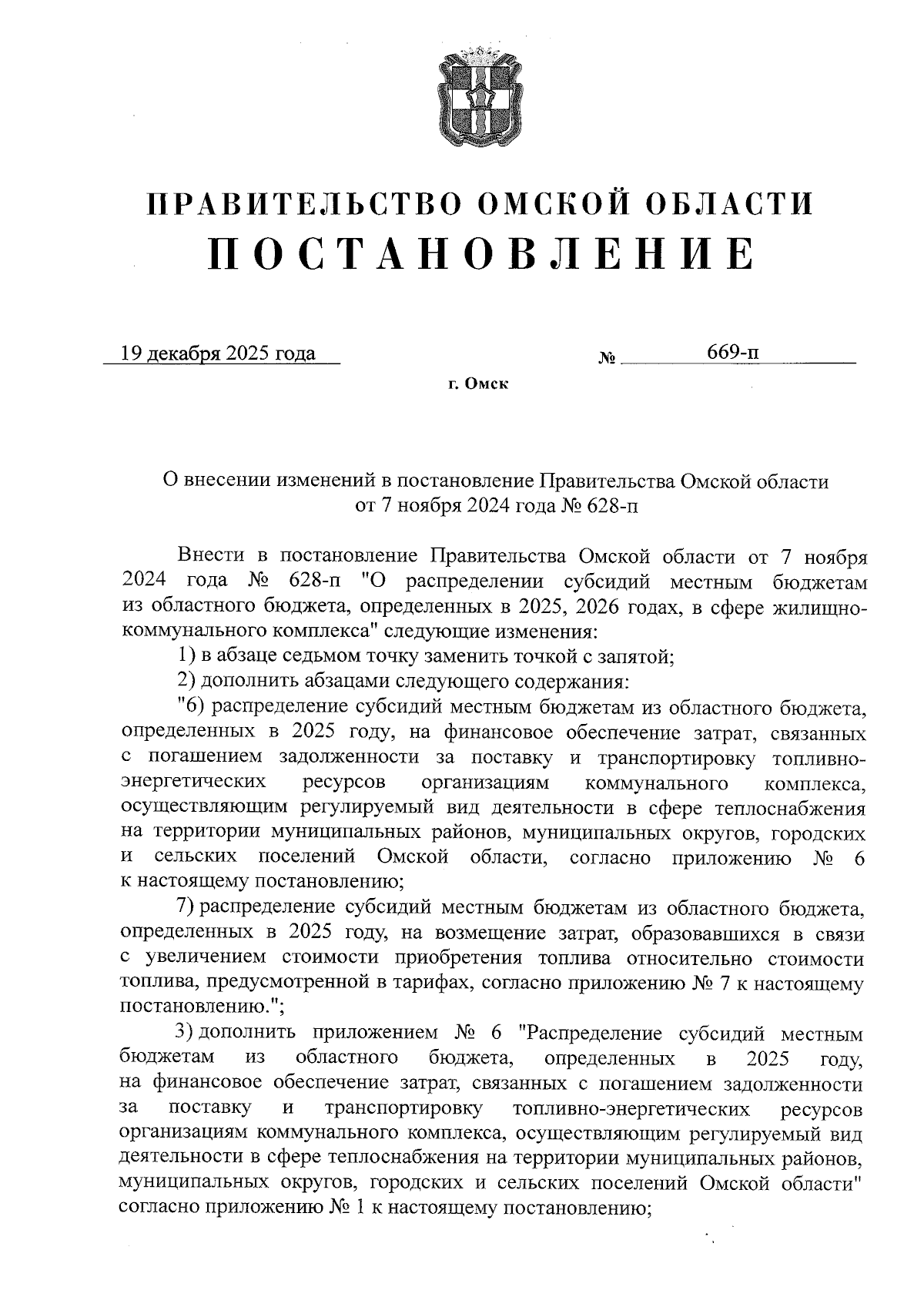 ПРАВИТЕЛЬСТВО ОМСКОЙ ОБЛАСТИ
ПОСТАНОВЛЕНИЕ

19 декабря 2025 года №  669-п

г. Омск

О внесении изменений в постановление Правительства Омской области от 7 ноября 2024 года № 628-п

Внести в постановление Правительства Омской области от 7 ноября 2024 года № 628-п "О распределении субсидий местным бюджетам из областного бюджета, определенных в 2025, 2026 годах, в сфере жилищно-коммунального комплекса" следующие изменения:

1) в абзаце седьмом точку заменить точкой с запятой;

2) дополнить абзацами следующего содержания:

"6) распределение субсидий местным бюджетам из областного бюджета, определенных в 2025 году, на финансовое обеспечение затрат, связанных с погашением задолженности за поставку и транспортировку топливно-энергетических ресурсов организациям коммунального комплекса, осуществляющим регулируемый вид деятельности в сфере теплоснабжения на территории муниципальных районов, муниципальных округов, городских и сельских поселений Омской области, согласно приложению № 6 к настоящему постановлению;

7) распределение субсидий местным бюджетам из областного бюджета, определенных в 2025 году, на возмещение затрат, образовавшихся в связи с увеличением стоимости приобретения топлива относительно стоимости топлива, предусмотренной в тарифах, согласно приложению № 7 к настоящему постановлению.";

3) дополнить приложением № 6 "Распределение субсидий местным бюджетам из областного бюджета, определенных в 2025 году, на финансовое обеспечение затрат, связанных с погашением задолженности за поставку и транспортировку топливно-энергетических ресурсов организациям коммунального комплекса, осуществляющим регулируемый вид деятельности в сфере теплоснабжения на территории муниципальных районов, муниципальных округов, городских и сельских поселений Омской области" согласно приложению № 1 к настоящему постановлению;